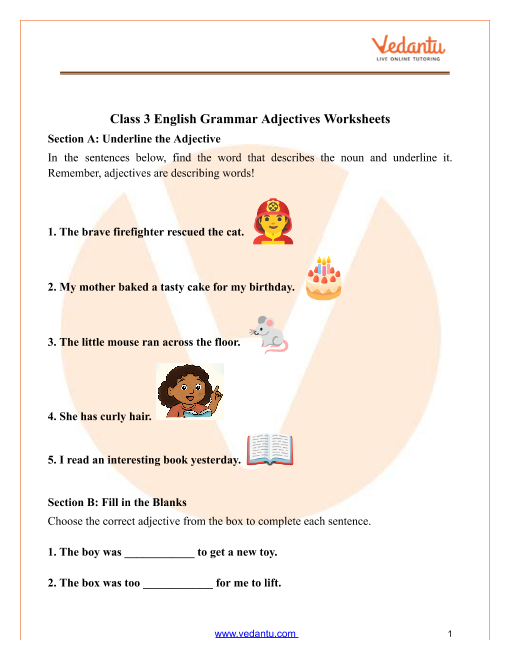 Vedantu
LIVE ONLINE TUTORING

Class 3 English Grammar Adjectives Worksheets

Section A: Underline the Adjective

In the sentences below, find the word that describes the noun and underline it. Remember, adjectives are describing words!

1. The brave firefighter rescued the cat.

2. My mother baked a tasty cake for my birthday.

3. The little mouse ran across the floor.

4. She has curly hair.

5. I read an interesting book yesterday.

Section B: Fill in the Blanks

Choose the correct adjective from the box to complete each sentence.

1. The boy was ____________ to get a new toy.

2. The box was too ____________ for me to lift.

www.vedantu.com

1